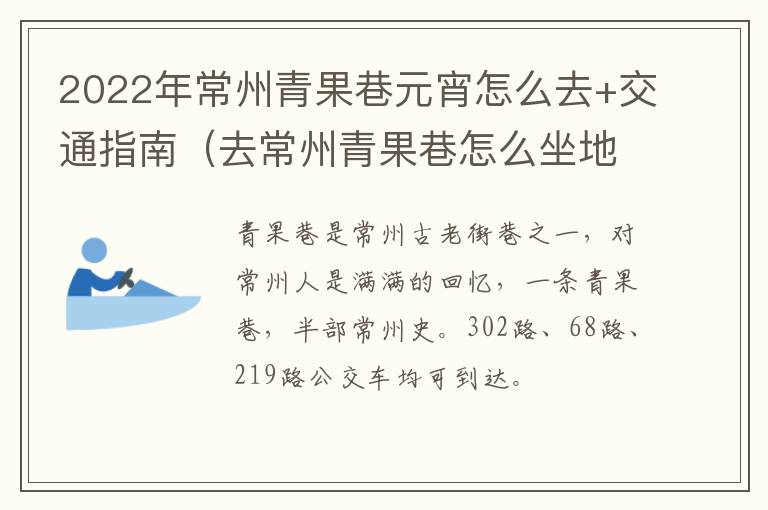 2022年常州青果巷元宵怎么去+交通指南（去常州青果巷怎么坐地

青果巷是常州古老街巷之一，对常州人是满满的回忆，一条青果巷，半部常州史。302路、68路、219路公交车均可到达。